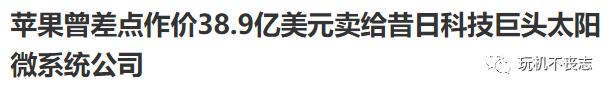 苹果曾差点作价38.9亿美元卖给昔日科技巨头太阳微系统公司

玩机不丧志